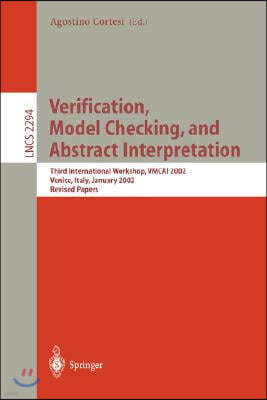 Agostino Cortesi (Ed.)

LNCS 2294

Verification, Model Checking, and Abstract Interpretation

Third International Workshop, VMCAI 2002
Venice, Italy, January 2002
Revised Papers

Springer